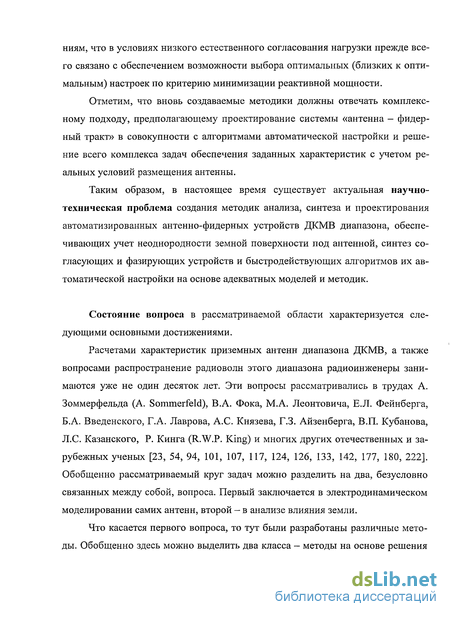 ниям, что в условиях низкого естественного согласования нагрузки прежде всего связано с обеспечением возможности выбора оптимальных (близких к оптимальным) настроек по критерию минимизации реактивной мощности.

Отметим, что вновь создаваемые методики должны отвечать комплексному подходу, предполагающему проектирование системы «антенна – фидерный тракт» в совокупности с алгоритмами автоматической настройки и решение всего комплекса задач обеспечения заданных характеристик с учетом реальных условий размещения антенны.

Таким образом, в настоящее время существует актуальная научно-техническая проблема создания методик анализа, синтеза и проектирования автоматизированных антенно-фидерных устройств ДКМВ диапазона, обеспечивающих учет неоднородности земной поверхности под антенной, синтез согласующих и фазирующих устройств и быстродействующих алгоритмов их автоматической настройки на основе адекватных моделей и методик.

Состояние вопроса в рассматриваемой области характеризуется следующими основными достижениями.

Расчетами характеристик приземных антенн диапазона ДКМВ, а также вопросами распространение радиоволн этого диапазона радиоинженеры занимаются уже не один десяток лет. Эти вопросы рассматривались в трудах А. Зоммерфельда (A. Sommerfeld), В.А. Фока, М.А. Леонтовича, Е.Л. Фейнберга, Б.А. Введенского, Г.А. Лаврова, А.С. Князева, Г.З. Айзенберга, В.П. Кубанова, Л.С. Казанского, Р. Кинга (R.W.P. King) и многих других отечественных и зарубежных ученых [23, 54, 94, 101, 107, 117, 124, 126, 133, 142, 177, 180, 222]. Обобщенно рассматриваемый круг задач можно разделить на два, безусловно связанных между собой, вопроса. Первый заключается в электродинамическом моделировании самих антенн, второй – в анализе влияния земли.

Что касается первого вопроса, то тут были разработаны различные методы. Обобщенно здесь можно выделить два класса – методы на основе решения

dsLib.net
библиотека диссертаций